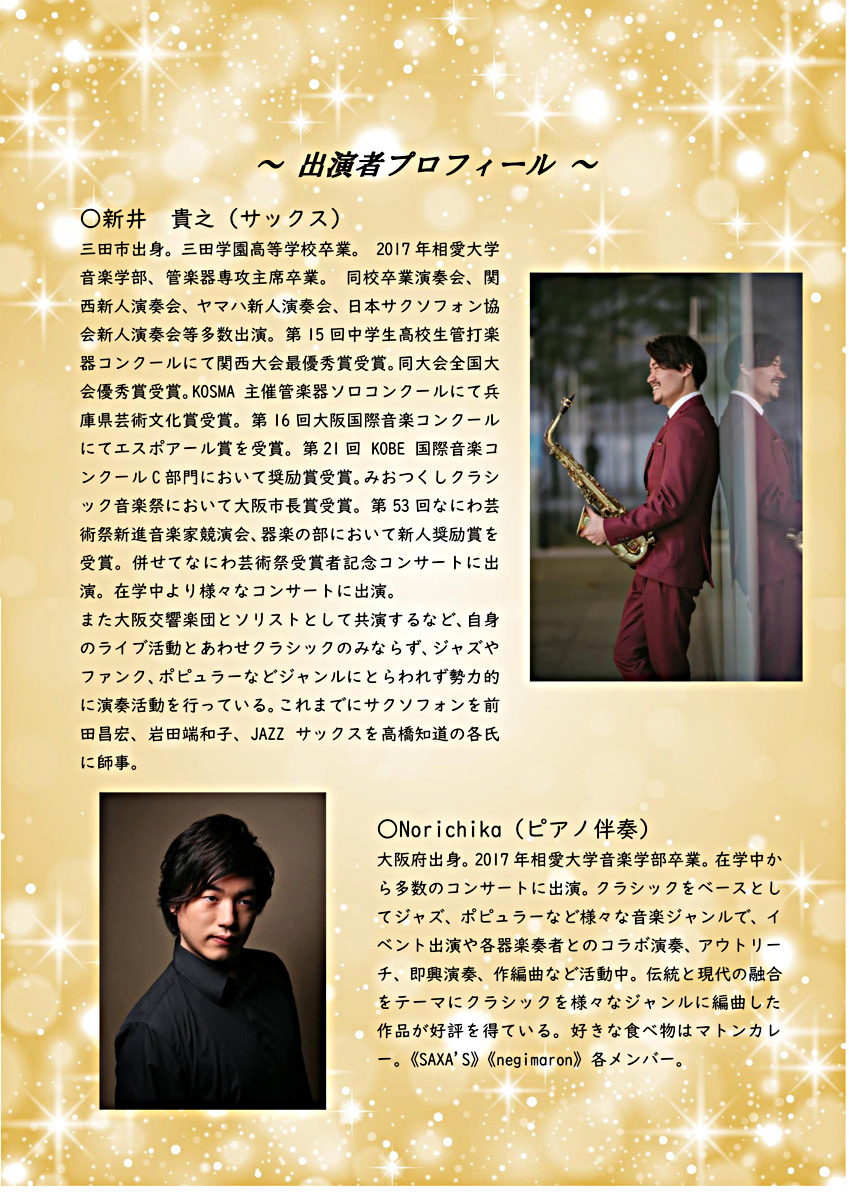 ～ 出演者プロフィール ～

○新井　貴之（サックス）

三田市出身。三田学園高等学校卒業。2017年相愛大学音楽学部、管楽器専攻主席卒業。同校卒業演奏会、関西新人演奏会、ヤマハ新人演奏会、日本サクソフォン協会新人演奏会等多数出演。第15回中学生高校生管打楽器コンクールにて関西大会最優秀賞受賞。同大会全国大会優秀賞受賞。KOSMA主催管楽器ソロコンクールにて兵庫県芸術文化賞受賞。第16回大阪国際音楽コンクールにてエスポアール賞を受賞。第21回KOBE国際音楽コンクールC部門において奨励賞受賞。みおつくしクラシック音楽祭において大阪市長賞受賞。第53回なにわ芸術祭新進音楽家競演会、器楽の部において新人奨励賞を受賞。併せてなにわ芸術祭受賞者記念コンサートに出演。在学中より様々なコンサートに出演。

また大阪交響楽団とソリストとして共演するなど、自身のライブ活動とあわせクラシックのみならず、ジャズやファンク、ポピュラーなどジャンルにとらわれず勢力的に演奏活動を行っている。これまでにサクソフォンを前田昌宏、岩田端和子、JAZZサックスを高橋知道の各氏に師事。

○Norichika（ピアノ伴奏）

大阪府出身。2017年相愛大学音楽学部卒業。在学中から多数のコンサートに出演。クラシックをベースとしてジャズ、ポピュラーなど様々な音楽ジャンルで、イベント出演や各器楽奏者とのコラボ演奏、アウトリーチ、即興演奏、作編曲など活動中。伝統と現代の融合をテーマにクラシックを様々なジャンルに編曲した作品が好評を得ている。好きな食べ物はマトンカレー。《SAXA'S》《negimaron》各メンバー。